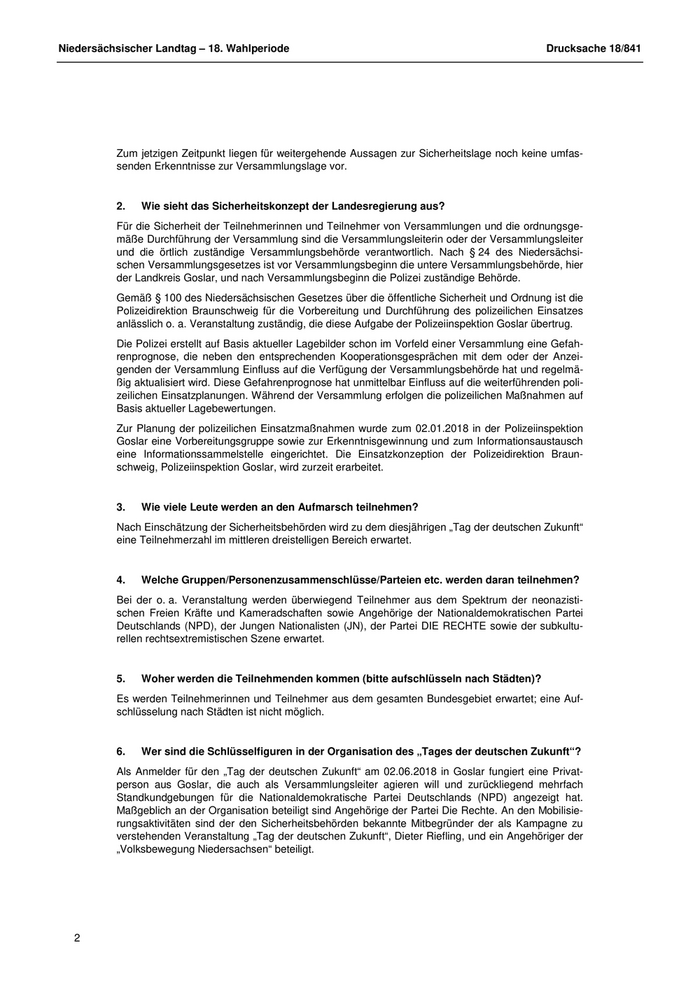 Niedersächsischer Landtag – 18. Wahlperiode

Drucksache 18/841

Zum jetzigen Zeitpunkt liegen für weitergehende Aussagen zur Sicherheitslage noch keine umfassenden Erkenntnisse zur Versammlungslage vor.

2. Wie sieht das Sicherheitskonzept der Landesregierung aus?

Für die Sicherheit der Teilnehmerinnen und Teilnehmer von Versammlungen und die ordnungsgemäße Durchführung der Versammlung sind die Versammlungsleiterin oder der Versammlungsleiter und die örtlich zuständige Versammlungsbehörde verantwortlich. Nach § 24 des Niedersächsischen Versammlungsgesetzes ist vor Versammlungsbeginn die untere Versammlungsbehörde, hier der Landkreis Goslar, und nach Versammlungsbeginn die Polizei zuständige Behörde.

Gemäß § 100 des Niedersächsischen Gesetzes über die öffentliche Sicherheit und Ordnung ist die Polizeidirektion Braunschweig für die Vorbereitung und Durchführung des polizeilichen Einsatzes anlässlich o. a. Veranstaltung zuständig, die diese Aufgabe der Polizeiinspektion Goslar übertrug.

Die Polizei erstellt auf Basis aktueller Lagebilder schon im Vorfeld einer Versammlung eine Gefahrenprognose, die neben den entsprechenden Kooperationsgesprächen mit dem oder der Anzeigenden der Versammlung Einfluss auf die Verfügung der Versammlungsbehörde hat und regelmäßig aktualisiert wird. Diese Gefahrenprognose hat unmittelbar Einfluss auf die weiterführenden polizeilichen Einsatzplanungen. Während der Versammlung erfolgen die polizeilichen Maßnahmen auf Basis aktueller Lagebewertungen.

Zur Planung der polizeilichen Einsatzmaßnahmen wurde zum 02.01.2018 in der Polizeiinspektion Goslar eine Vorbereitungsgruppe sowie zur Erkenntnisgewinnung und zum Informationsaustausch eine Informationssammelstelle eingerichtet. Die Einsatzkonzeption der Polizeidirektion Braunschweig, Polizeiinspektion Goslar, wird zurzeit erarbeitet.

3. Wie viele Leute werden an den Aufmarsch teilnehmen?

Nach Einschätzung der Sicherheitsbehörden wird zu dem diesjährigen „Tag der deutschen Zukunft“ eine Teilnehmerzahl im mittleren dreistelligen Bereich erwartet.

4. Welche Gruppen/Personenzusammenschlüsse/Parteien etc. werden daran teilnehmen?

Bei der o. a. Veranstaltung werden überwiegend Teilnehmer aus dem Spektrum der neonazistischen Freien Kräfte und Kameradschaften sowie Angehörige der Nationaldemokratischen Partei Deutschlands (NPD), der Jungen Nationalisten (JN), der Partei DIE RECHTE sowie der subkulturellen rechtsextremistischen Szene erwartet.

5. Woher werden die Teilnehmenden kommen (bitte aufschlüsseln nach Städten)?

Es werden Teilnehmerinnen und Teilnehmer aus dem gesamten Bundesgebiet erwartet; eine Aufschlüsselung nach Städten ist nicht möglich.

6. Wer sind die Schlüsselfiguren in der Organisation des „Tages der deutschen Zukunft“?

Als Anmelder für den „Tag der deutschen Zukunft“ am 02.06.2018 in Goslar fungiert eine Privatperson aus Goslar, die auch als Versammlungsleiter agieren will und zurückliegend mehrfach Standkundgebungen für die Nationaldemokratische Partei Deutschlands (NPD) angezeigt hat. Maßgeblich an der Organisation beteiligt sind Angehörige der Partei Die Rechte. An den Mobilisierungsaktivitäten sind der den Sicherheitsbehörden bekannte Mitbegründer der als Kampagne zu verstehenden Veranstaltung „Tag der deutschen Zukunft“, Dieter Riefling, und ein Angehöriger der „Volksbewegung Niedersachsen“ beteiligt.

2